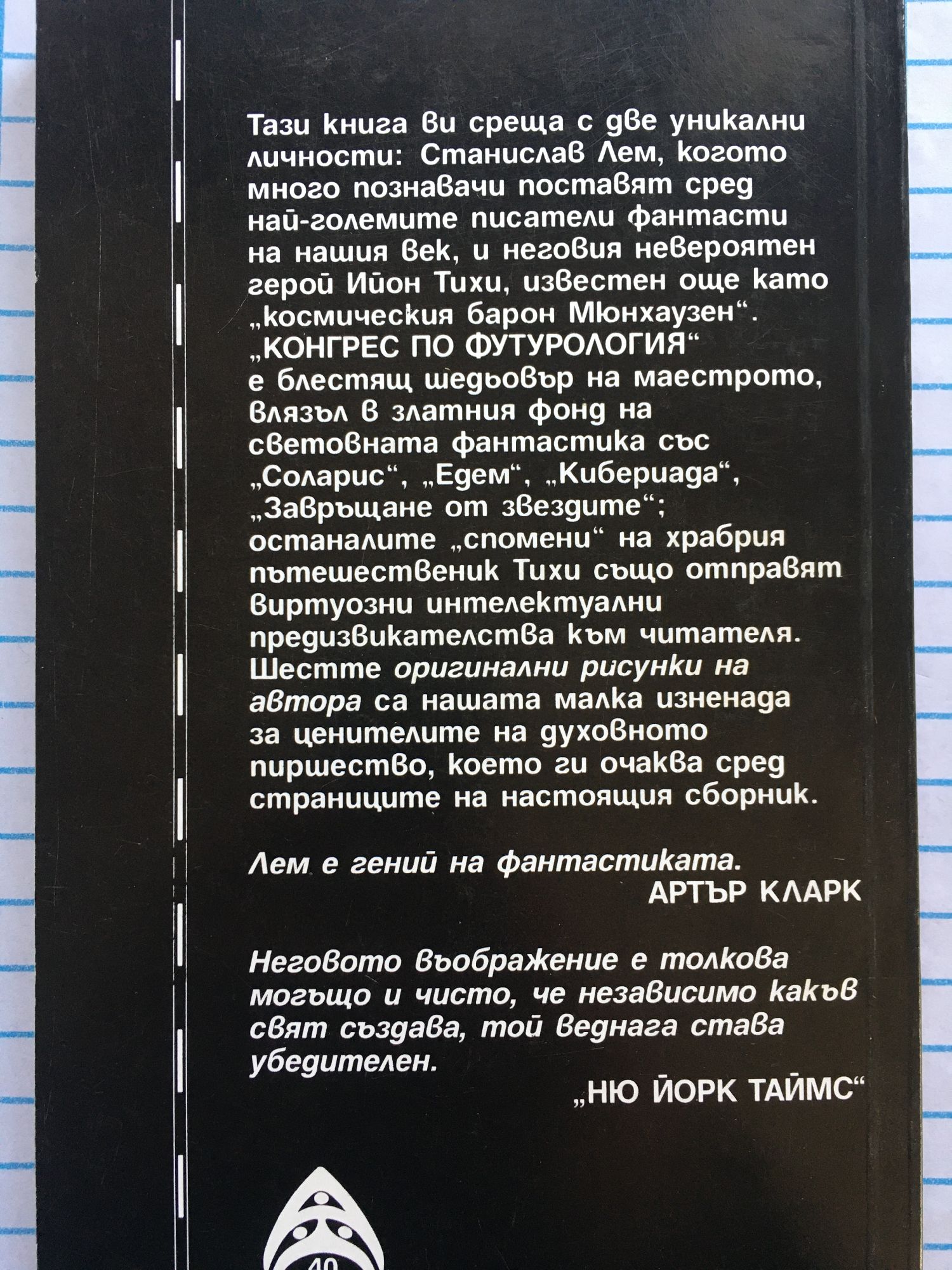 Тази книга ви среща с две уникални личности: Станислав Лем, когото много познавачи поставят сред най-големите писатели фантасти на нашия век, и неговия невероятен герой Ийон Тихи, известен още като „космическия барон Мюнхаузен“. „КОНГРЕС ПО ФУТУРОЛОГИЯ“ е блестящ шедьовър на маестрото, влязъл в златния фонд на световната фантастика със „Соларис“, „Едем“, „Кибериада“, „Завръщане от звездите“; останалите „спомени“ на храбрия пътешественик Тихи също отправят виртуозни интелектуални предизвикателства към читателя. Шестте оригинални рисунки на автора са нашата малка изненада за ценителите на духовното пиршество, което ги очаква сред страниците на настоящия сборник.

Лем е гений на фантастиката.
АРТЪР КЛАРК

Неговото въображение е толкова могъщо и чисто, че независимо какъв свят създава, той веднага става убедителен.
„НЮ ЙОРК ТАЙМС“

40